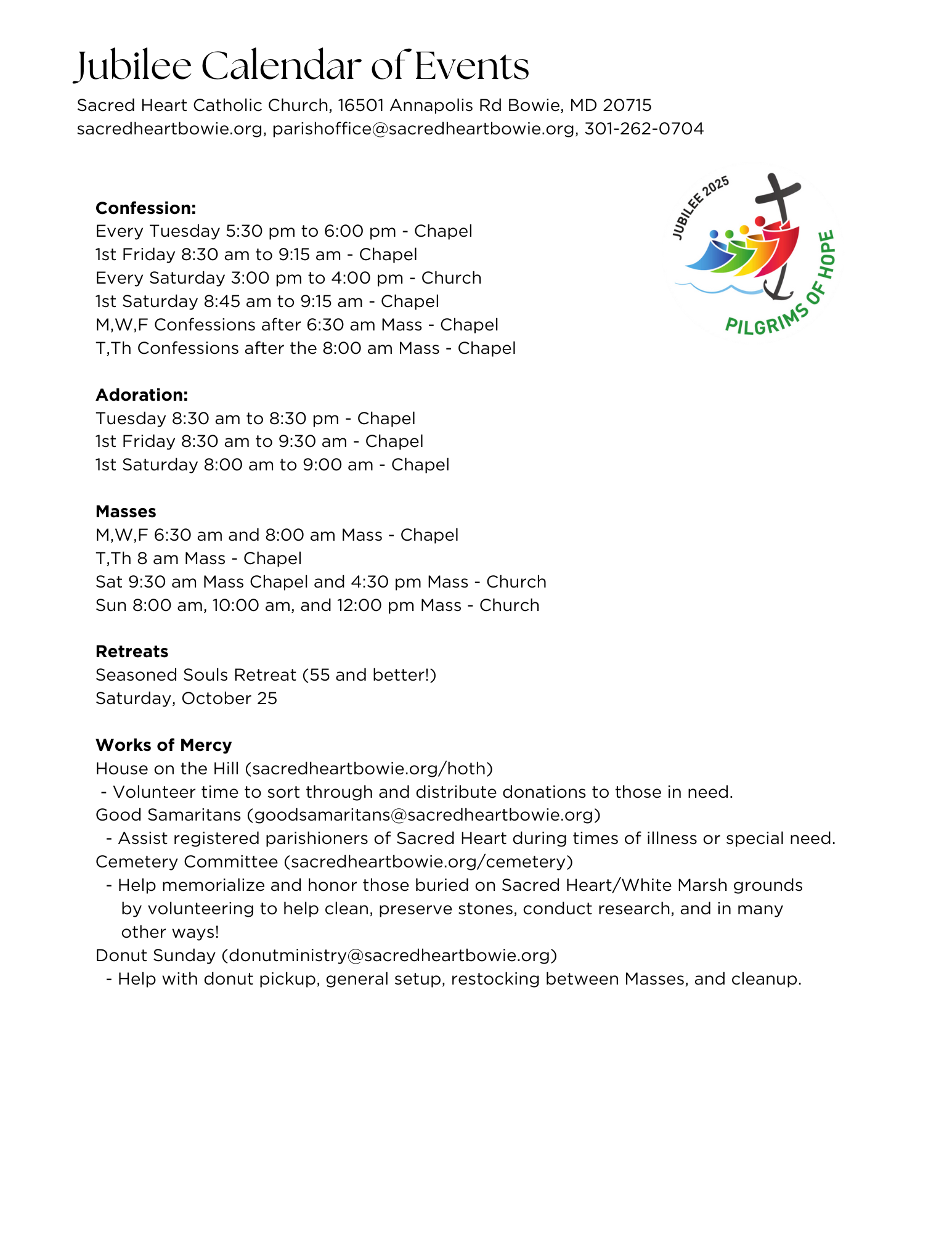 Jubilee Calendar of Events

Sacred Heart Catholic Church, 16501 Annapolis Rd Bowie, MD 20715
sacredheartbowie.org, parishoffice@sacredheartbowie.org, 301-262-0704

JUBILEE 2025
PILGRIMS OF HOPE

**Confession:**
Every Tuesday 5:30 pm to 6:00 pm - Chapel
1st Friday 8:30 am to 9:15 am - Chapel
Every Saturday 3:00 pm to 4:00 pm - Church
1st Saturday 8:45 am to 9:15 am - Chapel
M,W,F Confessions after 6:30 am Mass - Chapel
T,Th Confessions after the 8:00 am Mass - Chapel

**Adoration:**
Tuesday 8:30 am to 8:30 pm - Chapel
1st Friday 8:30 am to 9:30 am - Chapel
1st Saturday 8:00 am to 9:00 am - Chapel

**Masses**
M,W,F 6:30 am and 8:00 am Mass - Chapel
T,Th 8 am Mass - Chapel
Sat 9:30 am Mass Chapel and 4:30 pm Mass - Church
Sun 8:00 am, 10:00 am, and 12:00 pm Mass - Church

**Retreats**
Seasoned Souls Retreat (55 and better!)
Saturday, October 25

**Works of Mercy**
House on the Hill (sacredheartbowie.org/hoth)
- Volunteer time to sort through and distribute donations to those in need.
Good Samaritans (goodsamaritans@sacredheartbowie.org)
- Assist registered parishioners of Sacred Heart during times of illness or special need.
Cemetery Committee (sacredheartbowie.org/cemetery)
- Help memorialize and honor those buried on Sacred Heart/White Marsh grounds by volunteering to help clean, preserve stones, conduct research, and in many other ways!
Donut Sunday (donutministry@sacredheartbowie.org)
- Help with donut pickup, general setup, restocking between Masses, and cleanup.